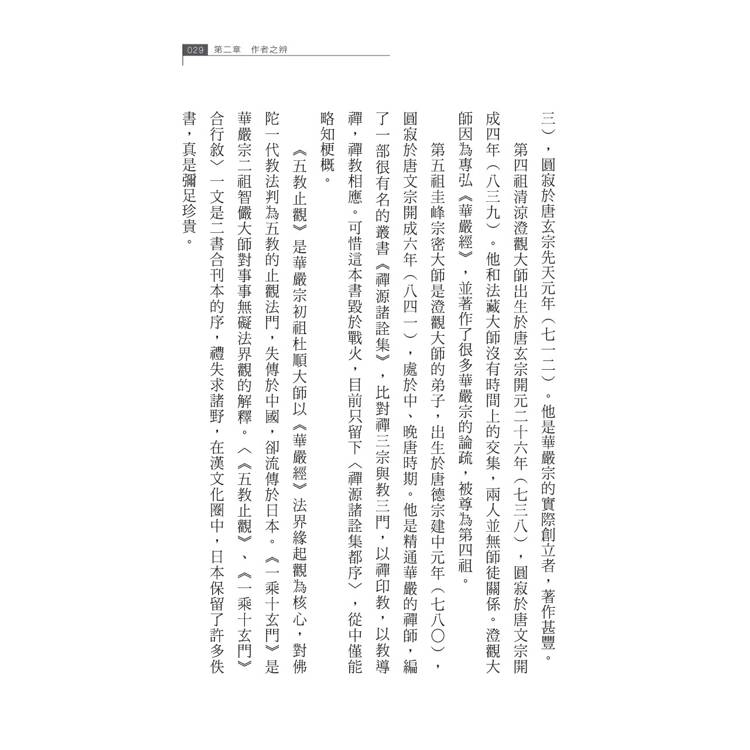 029 第二章 作者之辨

三），圓寂於唐玄宗先天元年（七一二）。他是華嚴宗的實際創立者，著作甚豐。

第四祖清涼澄觀大師出生於唐玄宗開元二十六年（七三八），圓寂於唐文宗開成四年（八三九）。他和法藏大師沒有時間上的交集，兩人並無師徒關係。澄觀大師因為專弘《華嚴經》，並著作了很多華嚴宗的論疏，被尊為第四祖。

第五祖圭峰宗密大師是澄觀大師的弟子，出生於唐德宗建中元年（七八〇），圓寂於唐文宗開成六年（八四一），處於中、晚唐時期。他是精通華嚴的禪師，編了一部很有名的叢書《禪源諸詮集》，比對禪三宗與教三門，以禪印教，以教導禪，禪教相應。可惜這本書毀於戰火，目前只留下〈禪源諸詮集都序〉，從中僅能略知梗概。

《五教止觀》是華嚴宗初祖杜順大師以《華嚴經》法界緣起觀為核心，對佛陀一代教法判為五教的止觀法門，失傳於中國，卻流傳於日本。《一乘十玄門》是華嚴宗二祖智儼大師對事事無礙法界觀的解釋。〈《五教止觀》、《一乘十玄門》合行敘〉一文是二書合刊本的序，禮失求諸野，在漢文化圈中，日本保留了許多佚書，真是彌足珍貴。